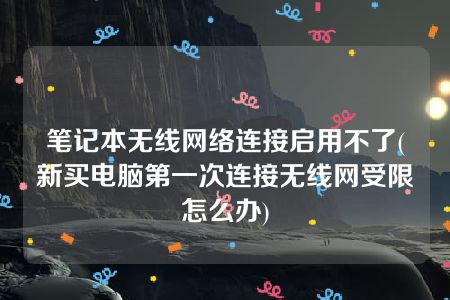 笔记本无线网络连接启用不了(新买电脑第一次连接无线网受限怎么办)